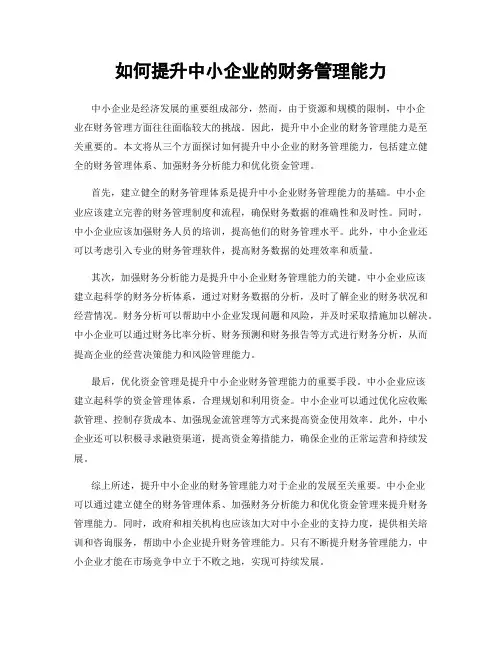 如何提升中小企业的财务管理能力

中小企业是经济发展的重要组成部分，然而，由于资源和规模的限制，中小企业在财务管理方面往往面临较大的挑战。因此，提升中小企业的财务管理能力是至关重要的。本文将从三个方面探讨如何提升中小企业的财务管理能力，包括建立健全的财务管理体系、加强财务分析能力和优化资金管理。

首先，建立健全的财务管理体系是提升中小企业财务管理能力的基础。中小企业应该建立完善的财务管理制度和流程，确保财务数据的准确性和及时性。同时，中小企业应该加强财务人员的培训，提高他们的财务管理水平。此外，中小企业还可以考虑引入专业的财务管理软件，提高财务数据的处理效率和质量。

其次，加强财务分析能力是提升中小企业财务管理能力的关键。中小企业应该建立起科学的财务分析体系，通过对财务数据的分析，及时了解企业的财务状况和经营情况。财务分析可以帮助中小企业发现问题和风险，并及时采取措施加以解决。中小企业可以通过财务比率分析、财务预测和财务报告等方式进行财务分析，从而提高企业的经营决策能力和风险管理能力。

最后，优化资金管理是提升中小企业财务管理能力的重要手段。中小企业应该建立起科学的资金管理体系，合理规划和利用资金。中小企业可以通过优化应收账款管理、控制存货成本、加强现金流管理等方式来提高资金使用效率。此外，中小企业还可以积极寻求融资渠道，提高资金筹措能力，确保企业的正常运营和持续发展。

综上所述，提升中小企业的财务管理能力对于企业的发展至关重要。中小企业可以通过建立健全的财务管理体系、加强财务分析能力和优化资金管理来提升财务管理能力。同时，政府和相关机构也应该加大对中小企业的支持力度，提供相关培训和咨询服务，帮助中小企业提升财务管理能力。只有不断提升财务管理能力，中小企业才能在市场竞争中立于不败之地，实现可持续发展。